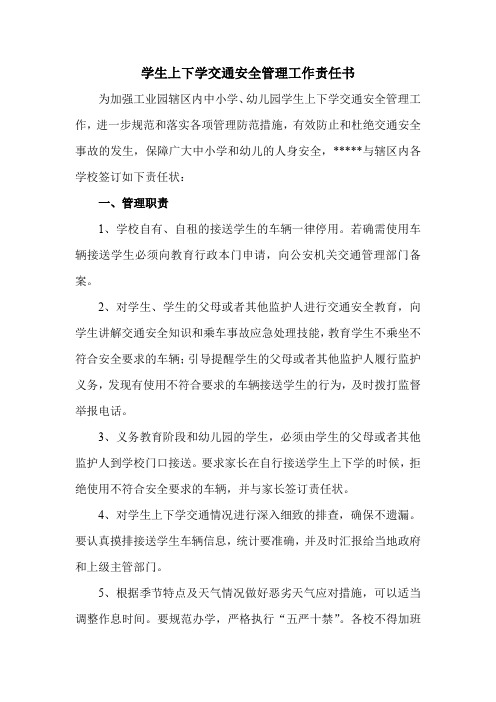 学生上下学交通安全管理工作责任书

为加强工业园辖区内中小学、幼儿园学生上下学交通安全管理工作，进一步规范和落实各项管理防范措施，有效防止和杜绝交通安全事故的发生，保障广大中小学和幼儿的人身安全，*****与辖区内各学校签订如下责任状：

一、管理职责

1、学校自有、自租的接送学生的车辆一律停用。若确需使用车辆接送学生必须向教育行政本门申请，向公安机关交通管理部门备案。

2、对学生、学生的父母或者其他监护人进行交通安全教育，向学生讲解交通安全知识和乘车事故应急处理技能，教育学生不乘坐不符合安全要求的车辆；引导提醒学生的父母或者其他监护人履行监护义务，发现有使用不符合要求的车辆接送学生的行为，及时拨打监督举报电话。

3、义务教育阶段和幼儿园的学生，必须由学生的父母或者其他监护人到学校门口接送。要求家长在自行接送学生上下学的时候，拒绝使用不符合安全要求的车辆，并与家长签订责任状。

4、对学生上下学交通情况进行深入细致的排查，确保不遗漏。要认真摸排接送学生车辆信息，统计要准确，并及时汇报给当地政府和上级主管部门。

5、根据季节特点及天气情况做好恶劣天气应对措施，可以适当调整作息时间。要规范办学，严格执行“五严十禁”。各校不得加班